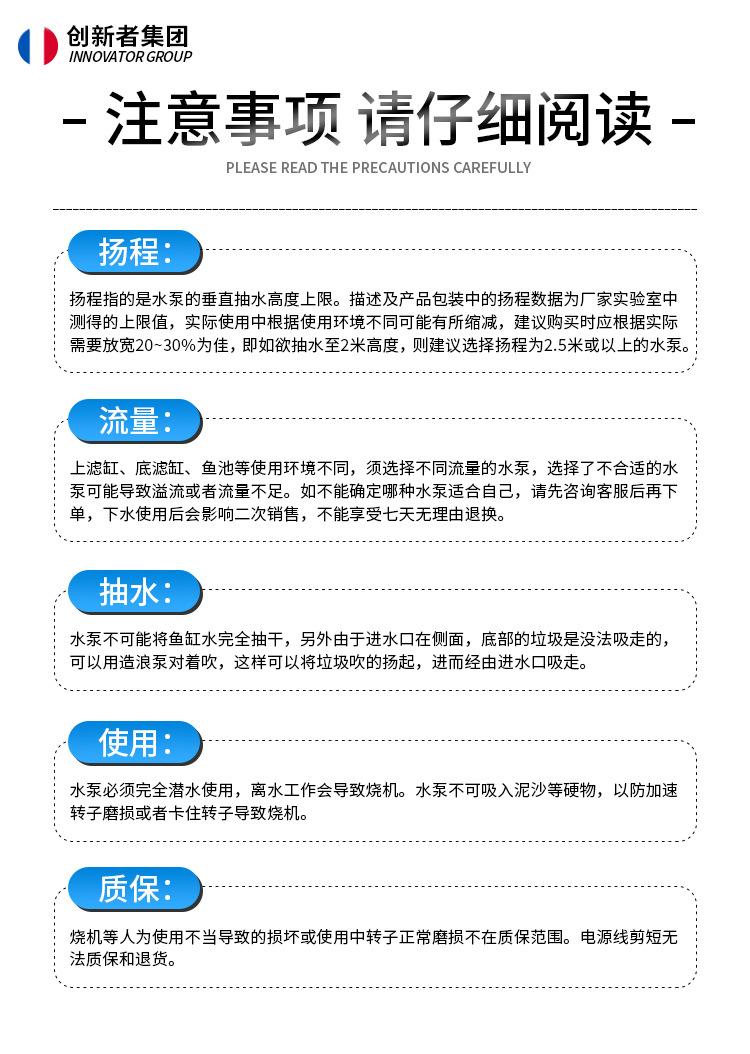 创新者集团
INNOVATOR GROUP

- 注意事项 请仔细阅读 -

PLEASE READ THE PRECAUTIONS CAREFULLY

扬程：

扬程指的是水泵的垂直抽水高度上限。描述及产品包装中的扬程数据为厂家实验室中测得的上限值，实际使用中根据使用环境不同可能有所缩减，建议购买时应根据实际需要放宽20~30%为佳，即如欲抽水至2米高度，则建议选择扬程为2.5米或以上的水泵。

流量：

上滤缸、底滤缸、鱼池等使用环境不同，须选择不同流量的水泵，选择了不合适的水泵可能导致溢流或者流量不足。如不能确定哪种水泵适合自己，请先咨询客服后再下单，下水使用后会影响二次销售，不能享受七天无理由退换。

抽水：

水泵不可能将鱼缸水完全抽干，另外由于进水口在侧面，底部的垃圾是没法吸走的，可以用造浪泵对着吹，这样可以将垃圾吹的扬起，进而经由进水口吸走。

使用：

水泵必须完全潜水使用，离水工作会导致烧机。水泵不可吸入泥沙等硬物，以防加速转子磨损或者卡住转子导致烧机。

质保：

烧机等人为使用不当导致的损坏或使用中转子正常磨损不在质保范围。电源线剪短无法质保和退货。